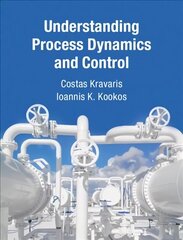 Understanding Process Dynamics and Control

Costas Kravaris
Ioannis K. Kookos